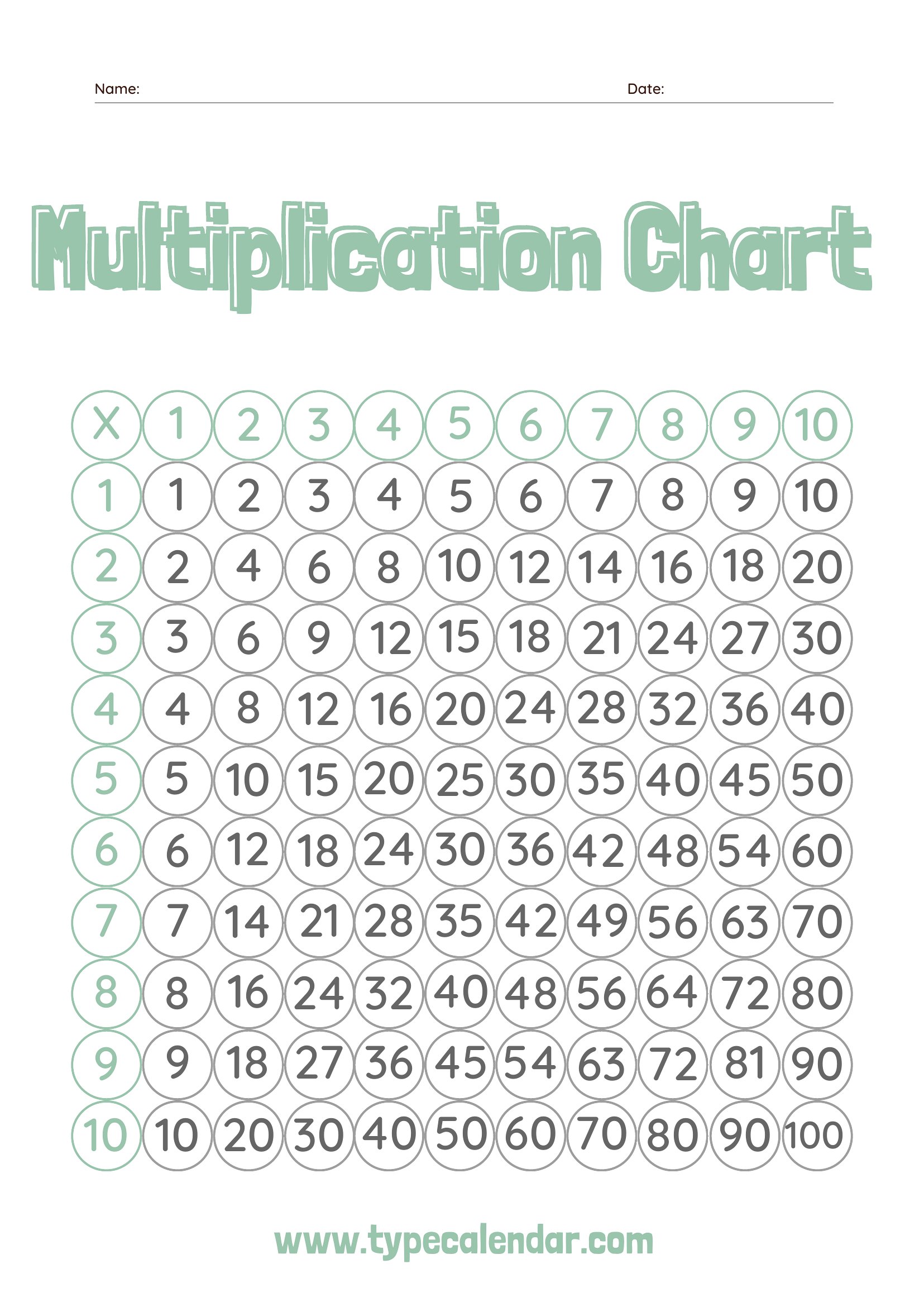 Name: Date:

Multiplication Chart

| X | 1 | 2 | 3 | 4 | 5 | 6 | 7 | 8 | 9 | 10 |
|---|---|---|---|---|---|---|---|---|---|---|
| 1 | 1 | 2 | 3 | 4 | 5 | 6 | 7 | 8 | 9 | 10 |
| 2 | 2 | 4 | 6 | 8 | 10 | 12 | 14 | 16 | 18 | 20 |
| 3 | 3 | 6 | 9 | 12 | 15 | 18 | 21 | 24 | 27 | 30 |
| 4 | 4 | 8 | 12 | 16 | 20 | 24 | 28 | 32 | 36 | 40 |
| 5 | 5 | 10 | 15 | 20 | 25 | 30 | 35 | 40 | 45 | 50 |
| 6 | 6 | 12 | 18 | 24 | 30 | 36 | 42 | 48 | 54 | 60 |
| 7 | 7 | 14 | 21 | 28 | 35 | 42 | 49 | 56 | 63 | 70 |
| 8 | 8 | 16 | 24 | 32 | 40 | 48 | 56 | 64 | 72 | 80 |
| 9 | 9 | 18 | 27 | 36 | 45 | 54 | 63 | 72 | 81 | 90 |
| 10 | 10 | 20 | 30 | 40 | 50 | 60 | 70 | 80 | 90 | 100 |

www.typecalendar.com